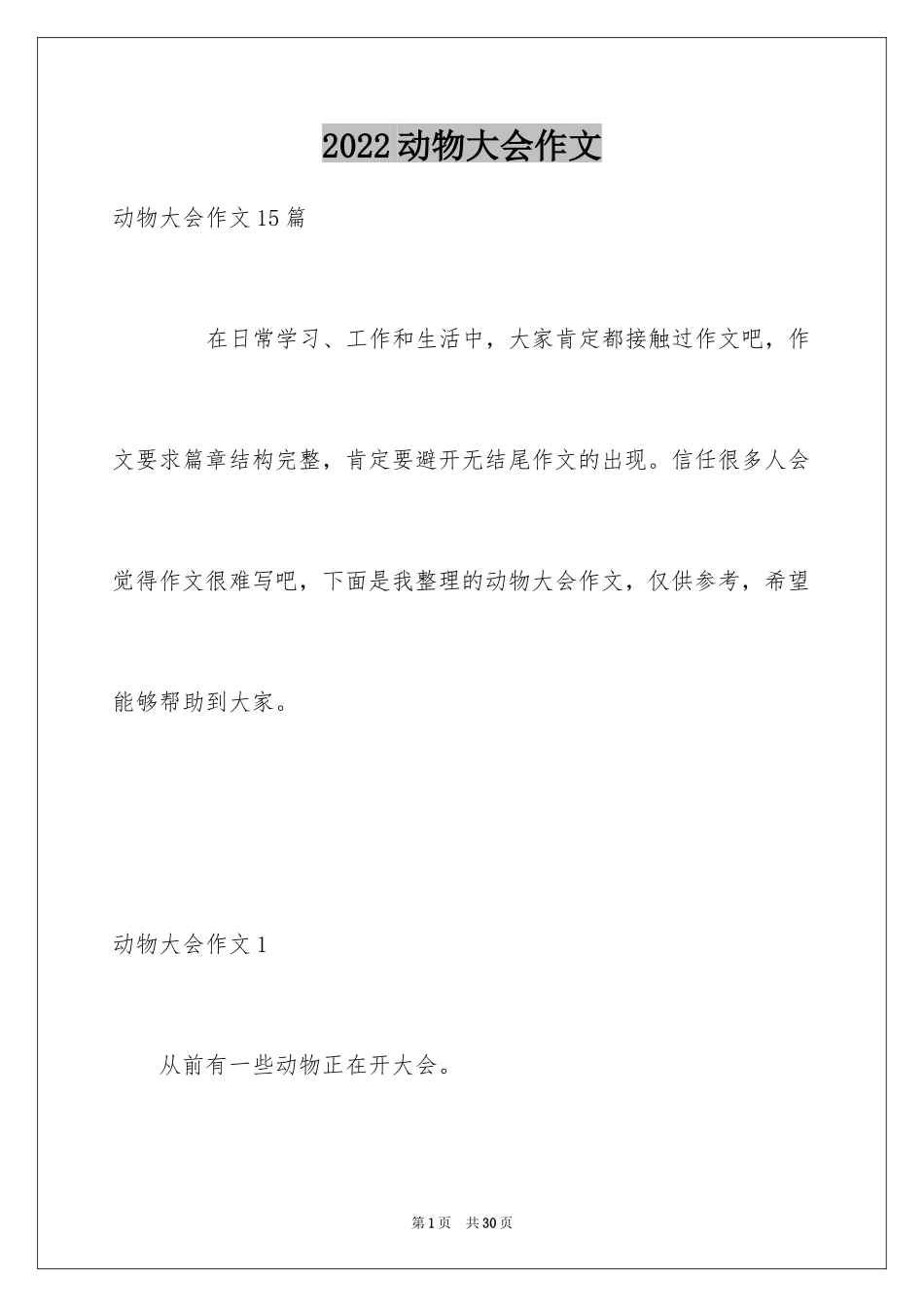 2022动物大会作文

动物大会作文15篇

在日常学习、工作和生活中，大家肯定都接触过作文吧，作文要求篇章结构完整，肯定要避开无结尾作文的出现。信任很多人会觉得作文很难写吧，下面是我整理的动物大会作文，仅供参考，希望能够帮助到大家。

动物大会作文1

从前有一些动物正在开大会。

第1页 共30页